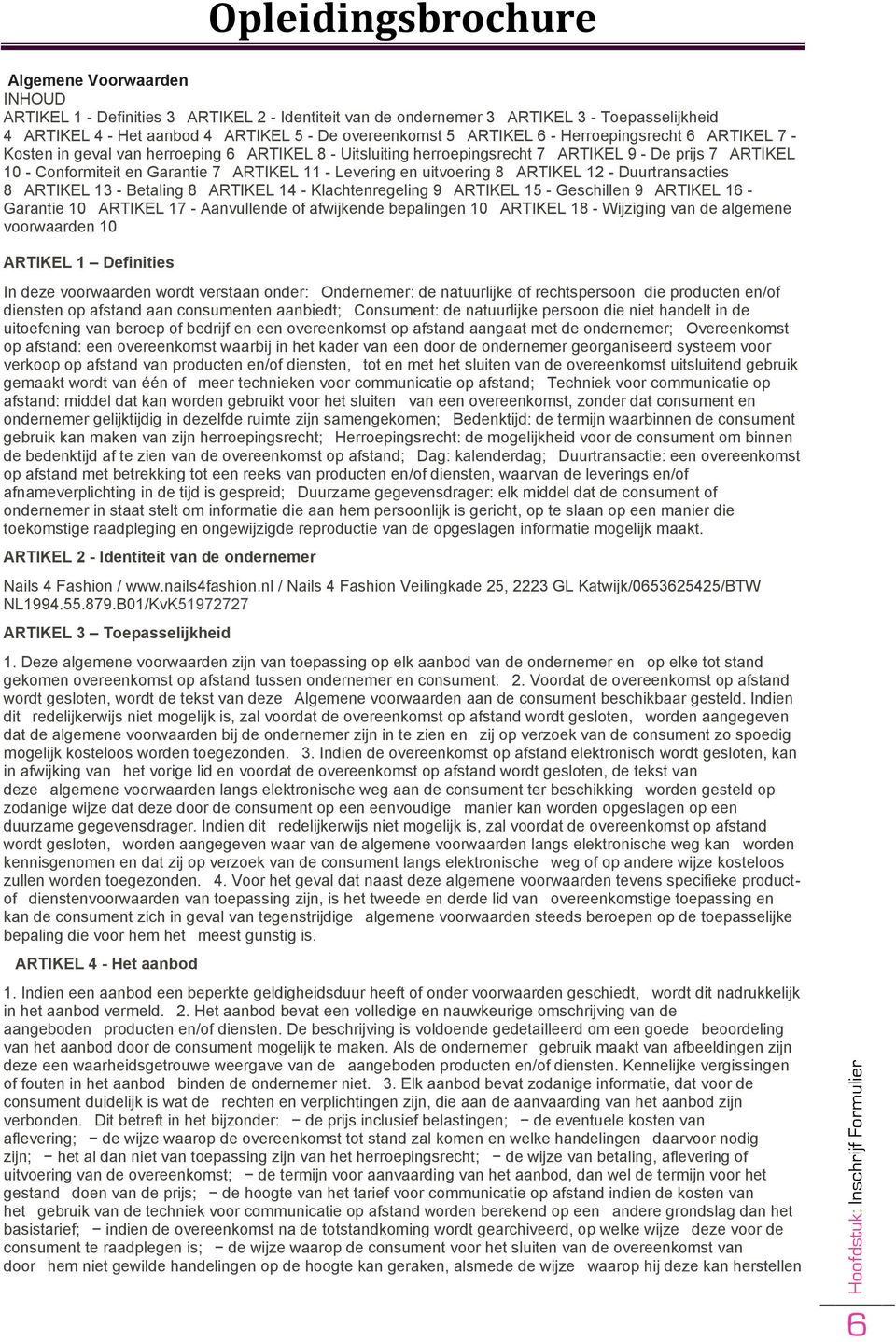 Opleidingsbrochure

Algemene Voorwaarden
INHOUD
ARTIKEL 1 - Definities 3 ARTIKEL 2 - Identiteit van de ondernemer 3 ARTIKEL 3 - Toepasselijkheid 4 ARTIKEL 4 - Het aanbod 4 ARTIKEL 5 - De overeenkomst 5 ARTIKEL 6 - Herroepingsrecht 6 ARTIKEL 7 - Kosten in geval van herroeping 6 ARTIKEL 8 - Uitsluiting herroepingsrecht 7 ARTIKEL 9 - De prijs 7 ARTIKEL 10 - Conformiteit en Garantie 7 ARTIKEL 11 - Levering en uitvoering 8 ARTIKEL 12 - Duurtransacties 8 ARTIKEL 13 - Betaling 8 ARTIKEL 14 - Klachtenregeling 9 ARTIKEL 15 - Geschillen 9 ARTIKEL 16 - Garantie 10 ARTIKEL 17 - Aanvullende of afwijkende bepalingen 10 ARTIKEL 18 - Wijziging van de algemene voorwaarden 10

ARTIKEL 1 – Definities

In deze voorwaarden wordt verstaan onder: Ondernemer: de natuurlijke of rechtspersoon die producten en/of diensten op afstand aan consumenten aanbiedt; Consument: de natuurlijke persoon die niet handelt in de uitoefening van beroep of bedrijf en een overeenkomst op afstand aangaat met de ondernemer; Overeenkomst op afstand: een overeenkomst waarbij in het kader van een door de ondernemer georganiseerd systeem voor verkoop op afstand van producten en/of diensten, tot en met het sluiten van de overeenkomst uitsluitend gebruik gemaakt wordt van één of meer technieken voor communicatie op afstand; Techniek voor communicatie op afstand: middel dat kan worden gebruikt voor het sluiten van een overeenkomst, zonder dat consument en ondernemer gelijktijdig in dezelfde ruimte zijn samengekomen; Bedenktijd: de termijn waarbinnen de consument gebruik kan maken van zijn herroepingsrecht; Herroepingsrecht: de mogelijkheid voor de consument om binnen de bedenktijd af te zien van de overeenkomst op afstand; Dag: kalenderdag; Duurtransactie: een overeenkomst op afstand met betrekking tot een reeks van producten en/of diensten, waarvan de leverings en/of afnameverplichting in de tijd is gespreid; Duurzame gegevensdrager: elk middel dat de consument of ondernemer in staat stelt om informatie die aan hem persoonlijk is gericht, op te slaan op een manier die toekomstige raadpleging en ongewijzigde reproductie van de opgeslagen informatie mogelijk maakt.

ARTIKEL 2 - Identiteit van de ondernemer

Nails 4 Fashion / www.nails4fashion.nl / Nails 4 Fashion Veilingkade 25, 2223 GL Katwijk/0653625425/BTW NL1994.55.879.B01/KvK51972727

ARTIKEL 3 – Toepasselijkheid

1. Deze algemene voorwaarden zijn van toepassing op elk aanbod van de ondernemer en op elke tot stand gekomen overeenkomst op afstand tussen ondernemer en consument. 2. Voordat de overeenkomst op afstand wordt gesloten, wordt de tekst van deze Algemene voorwaarden aan de consument beschikbaar gesteld. Indien dit redelijkerwijs niet mogelijk is, zal voordat de overeenkomst op afstand wordt gesloten, worden aangegeven dat de algemene voorwaarden bij de ondernemer zijn in te zien en zij op verzoek van de consument zo spoedig mogelijk kosteloos worden toegezonden. 3. Indien de overeenkomst op afstand elektronisch wordt gesloten, kan in afwijking van het vorige lid en voordat de overeenkomst op afstand wordt gesloten, de tekst van deze algemene voorwaarden langs elektronische weg aan de consument ter beschikking worden gesteld op zodanige wijze dat deze door de consument op een eenvoudige manier kan worden opgeslagen op een duurzame gegevensdrager. Indien dit redelijkerwijs niet mogelijk is, zal voordat de overeenkomst op afstand wordt gesloten, worden aangegeven waar van de algemene voorwaarden langs elektronische weg kan worden kennisgenomen en dat zij op verzoek van de consument langs elektronische weg of op andere wijze kosteloos zullen worden toegezonden. 4. Voor het geval dat naast deze algemene voorwaarden tevens specifieke product- of dienstenvoorwaarden van toepassing zijn, is het tweede en derde lid van overeenkomstige toepassing en kan de consument zich in geval van tegenstrijdige algemene voorwaarden steeds beroepen op de toepasselijke bepaling die voor hem het meest gunstig is.

ARTIKEL 4 - Het aanbod

1. Indien een aanbod een beperkte geldigheidsduur heeft of onder voorwaarden geschiedt, wordt dit nadrukkelijk in het aanbod vermeld. 2. Het aanbod bevat een volledige en nauwkeurige omschrijving van de aangeboden producten en/of diensten. De beschrijving is voldoende gedetailleerd om een goede beoordeling van het aanbod door de consument mogelijk te maken. Als de ondernemer gebruik maakt van afbeeldingen zijn deze een waarheidsgetrouwe weergave van de aangeboden producten en/of diensten. Kennelijke vergissingen of fouten in het aanbod binden de ondernemer niet. 3. Elk aanbod bevat zodanige informatie, dat voor de consument duidelijk is wat de rechten en verplichtingen zijn, die aan de aanvaarding van het aanbod zijn verbonden. Dit betreft in het bijzonder: − de prijs inclusief belastingen; − de eventuele kosten van aflevering; − de wijze waarop de overeenkomst tot stand zal komen en welke handelingen daarvoor nodig zijn; − het al dan niet van toepassing zijn van het herroepingsrecht; − de wijze van betaling, aflevering of uitvoering van de overeenkomst; − de termijn voor aanvaarding van het aanbod, dan wel de termijn voor het gestand doen van de prijs; − de hoogte van het tarief voor communicatie op afstand indien de kosten van het gebruik van de techniek voor communicatie op afstand worden berekend op een andere grondslag dan het basistarief; − indien de overeenkomst na de totstandkoming wordt gearchiveerd, op welke wijze deze voor de consument te raadplegen is; − de wijze waarop de consument voor het sluiten van de overeenkomst van door hem niet gewilde handelingen op de hoogte kan geraken, alsmede de wijze waarop hij deze kan herstellen

Hoofdstuk: Inschrijf Formulier
6